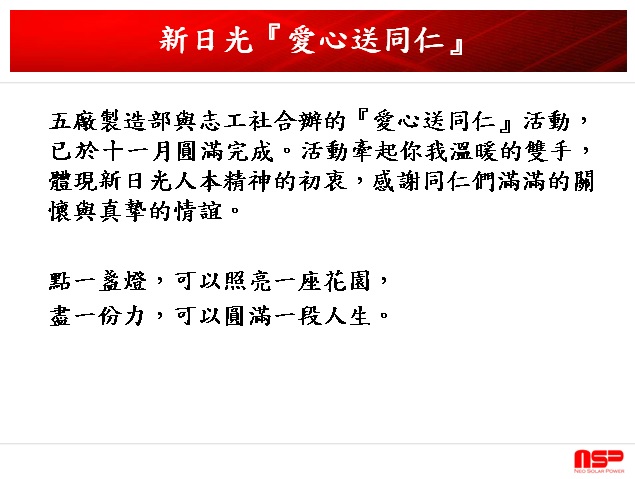 新日光『愛心送同仁』

五廠製造部與志工社合辦的『愛心送同仁』活動，已於十一月圓滿完成。活動牽起你我溫暖的雙手，體現新日光人本精神的初衷，感謝同仁們滿滿的關懷與真摯的情誼。

點一盞燈，可以照亮一座花園，
盡一份力，可以圓滿一段人生。

NSP
NEO SOLAR POWER